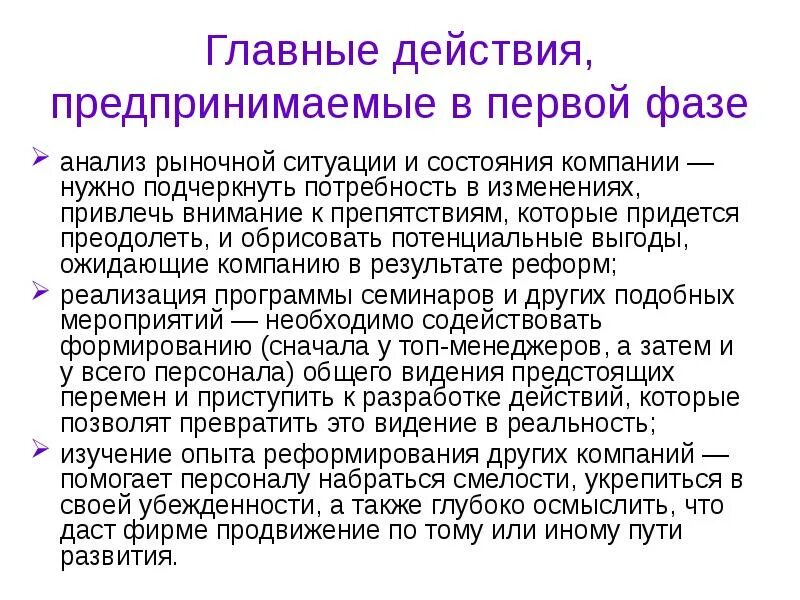 Главные действия, предпринимаемые в первой фазе

➢ анализ рыночной ситуации и состояния компании — нужно подчеркнуть потребность в изменениях, привлечь внимание к препятствиям, которые придется преодолеть, и обрисовать потенциальные выгоды, ожидающие компанию в результате реформ;

➢ реализация программы семинаров и других подобных мероприятий — необходимо содействовать формированию (сначала у топ-менеджеров, а затем и у всего персонала) общего видения предстоящих перемен и приступить к разработке действий, которые позволят превратить это видение в реальность;

➢ изучение опыта реформирования других компаний — помогает персоналу набраться смелости, укрепиться в своей убежденности, а также глубоко осмыслить, что даст фирме продвижение по тому или иному пути развития.